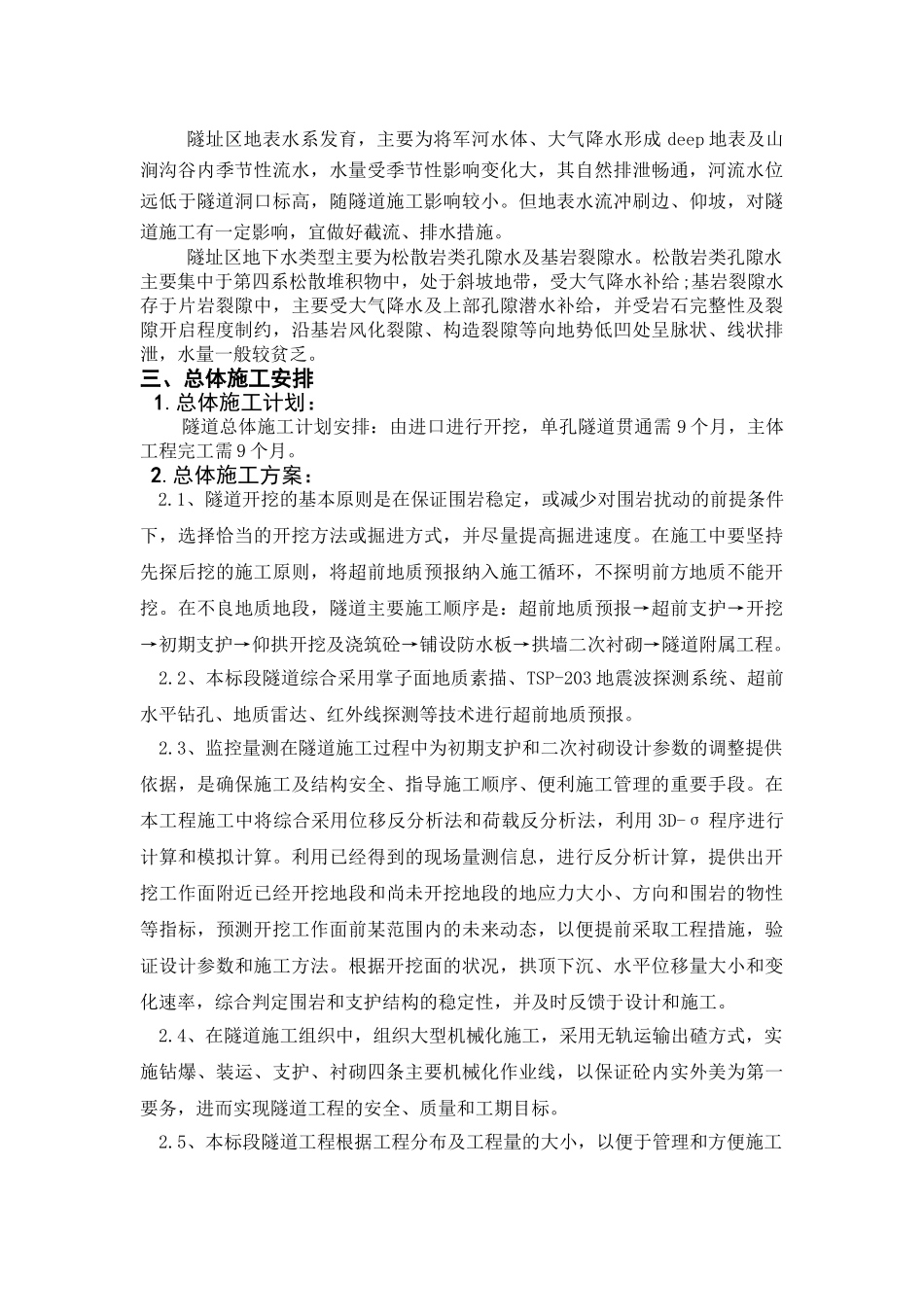 隧址区地表水系发育，主要为将军河水体、大气降水形成 deep 地表及山涧沟谷内季节性流水，水量受季节性影响变化大，其自然排泄畅通，河流水位远低于隧道洞口标高，随隧道施工影响较小。但地表水流冲刷边、仰坡，对隧道施工有一定影响，宜做好截流、排水措施。

隧址区地下水类型主要为松散岩类孔隙水及基岩裂隙水。松散岩类孔隙水主要集中于第四系松散堆积物中，处于斜坡地带，受大气降水补给;基岩裂隙水存于片岩裂隙中，主要受大气降水及上部孔隙潜水补给，并受岩石完整性及裂隙开启程度制约，沿基岩风化裂隙、构造裂隙等向地势低凹处呈脉状、线状排泄，水量一般较贫乏。

三、总体施工安排

1.总体施工计划：

隧道总体施工计划安排：由进口进行开挖，单孔隧道贯通需 9 个月，主体工程完工需 9 个月。

2.总体施工方案：

2.1、隧道开挖的基本原则是在保证围岩稳定，或减少对围岩扰动的前提条件下，选择恰当的开挖方法或掘进方式，并尽量提高掘进速度。在施工中要坚持先探后挖的施工原则，将超前地质预报纳入施工循环，不探明前方地质不能开挖。在不良地质地段，隧道主要施工顺序是：超前地质预报→超前支护→开挖→初期支护→仰拱开挖及浇筑砼→铺设防水板→拱墙二次衬砌→隧道附属工程。

2.2、本标段隧道综合采用掌子面地质素描、TSP-203 地震波探测系统、超前水平钻孔、地质雷达、红外线探测等技术进行超前地质预报。

2.3、监控量测在隧道施工过程中为初期支护和二次衬砌设计参数的调整提供依据，是确保施工及结构安全、指导施工顺序、便利施工管理的重要手段。在本工程施工中将综合采用位移反分析法和荷载反分析法，利用 3D-σ 程序进行计算和模拟计算。利用已经得到的现场量测信息，进行反分析计算，提供出开挖工作面附近已经开挖地段和尚未开挖地段的地应力大小、方向和围岩的物性等指标，预测开挖工作面前某范围内的未来动态，以便提前采取工程措施，验证设计参数和施工方法。根据开挖面的状况，拱顶下沉、水平位移量大小和变化速率，综合判定围岩和支护结构的稳定性，并及时反馈于设计和施工。

2.4、在隧道施工组织中，组织大型机械化施工，采用无轨运输出碴方式，实施钻爆、装运、支护、衬砌四条主要机械化作业线，以保证砼内实外美为第一要务，进而实现隧道工程的安全、质量和工期目标。

2.5、本标段隧道工程根据工程分布及工程量的大小，以便于管理和方便施工